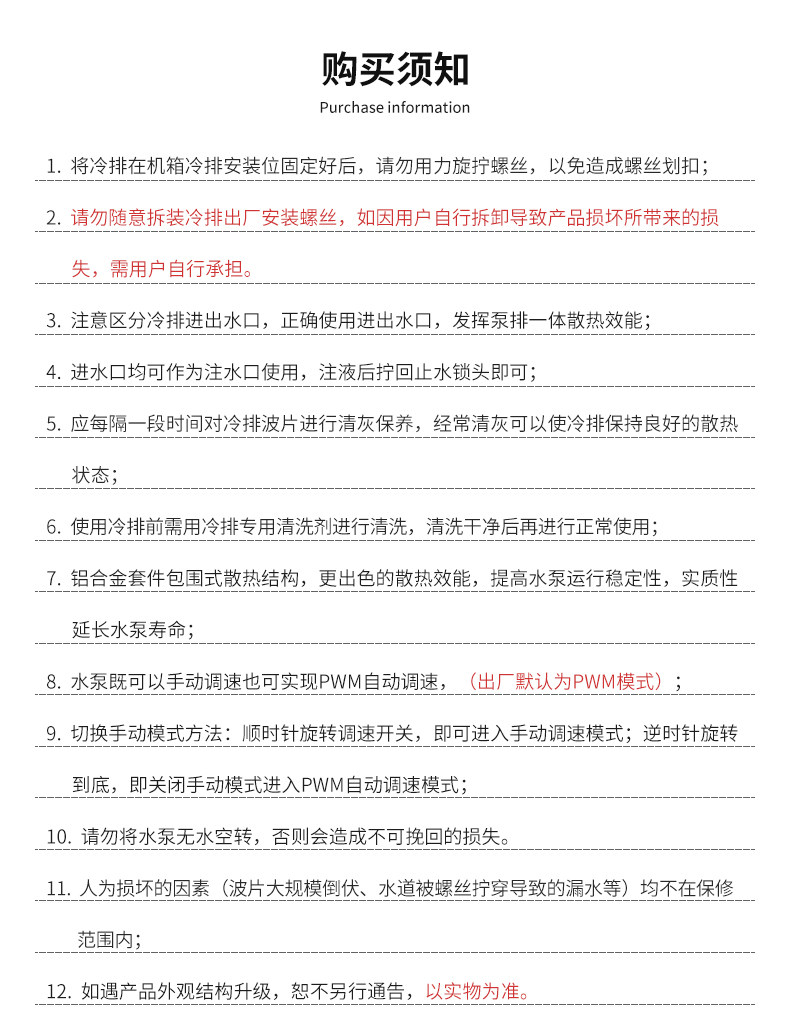 购买须知
Purchase information

1. 将冷排在机箱冷排安装位固定好后，请勿用力旋拧螺丝，以免造成螺丝划扣；

2. 请勿随意拆装冷排出厂安装螺丝，如因用户自行拆卸导致产品损坏所带来的损失，需用户自行承担。

3. 注意区分冷排进出水口，正确使用进出水口，发挥泵排一体散热效能；

4. 进水口均可作为注水口使用，注液后拧回止水锁头即可；

5. 应每隔一段时间对冷排波片进行清灰保养，经常清灰可以使冷排保持良好的散热状态；

6. 使用冷排前需用冷排专用清洗剂进行清洗，清洗干净后再进行正常使用；

7. 铝合金套件包围式散热结构，更出色的散热效能，提高水泵运行稳定性，实质性延长水泵寿命；

8. 水泵既可以手动调速也可实现PWM自动调速，（出厂默认为PWM模式）；

9. 切换手动模式方法：顺时针旋转调速开关，即可进入手动调速模式；逆时针旋转到底，即关闭手动模式进入PWM自动调速模式；

10. 请勿将水泵无水空转，否则会造成不可挽回的损失。

11. 人为损坏的因素（波片大规模倒伏、水道被螺丝拧穿导致的漏水等）均不在保修范围内；

12. 如遇产品外观结构升级，恕不另行通告，以实物为准。